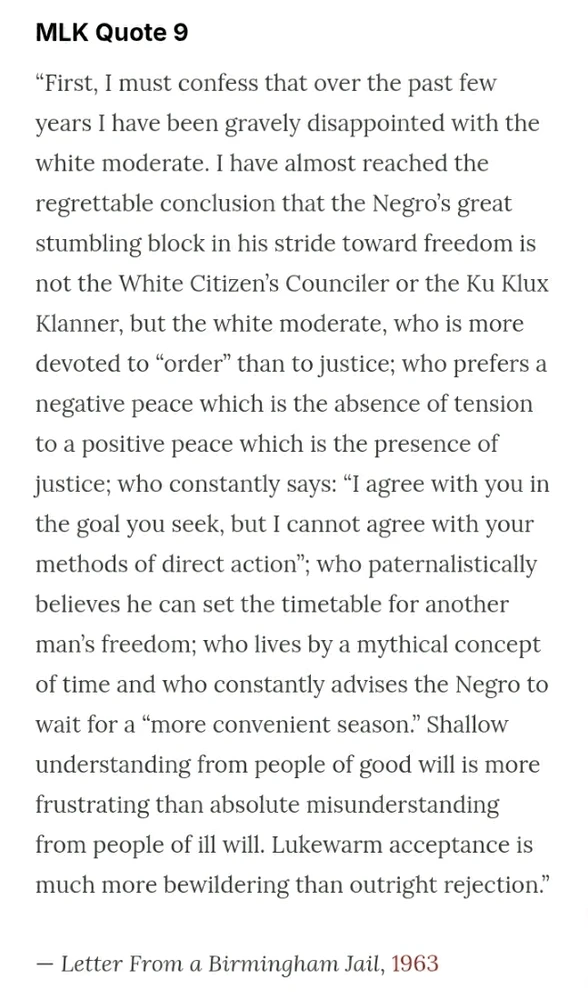 MLK Quote 9

“First, I must confess that over the past few years I have been gravely disappointed with the white moderate. I have almost reached the regrettable conclusion that the Negro’s great stumbling block in his stride toward freedom is not the White Citizen’s Counciler or the Ku Klux Klanner, but the white moderate, who is more devoted to “order” than to justice; who prefers a negative peace which is the absence of tension to a positive peace which is the presence of justice; who constantly says: “I agree with you in the goal you seek, but I cannot agree with your methods of direct action”; who paternalistically believes he can set the timetable for another man’s freedom; who lives by a mythical concept of time and who constantly advises the Negro to wait for a “more convenient season.” Shallow understanding from people of good will is more frustrating than absolute misunderstanding from people of ill will. Lukewarm acceptance is much more bewildering than outright rejection.”

— Letter From a Birmingham Jail, 1963